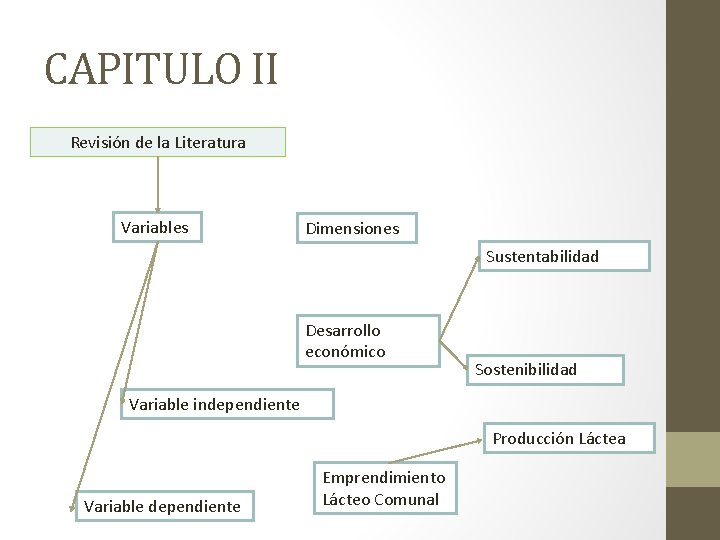 CAPITULO II

Revisión de la Literatura

Variables

Dimensiones

Sustentabilidad

Desarrollo económico

Sostenibilidad

Variable independiente

Producción Láctea

Emprendimiento Lácteo Comunal

Variable dependiente